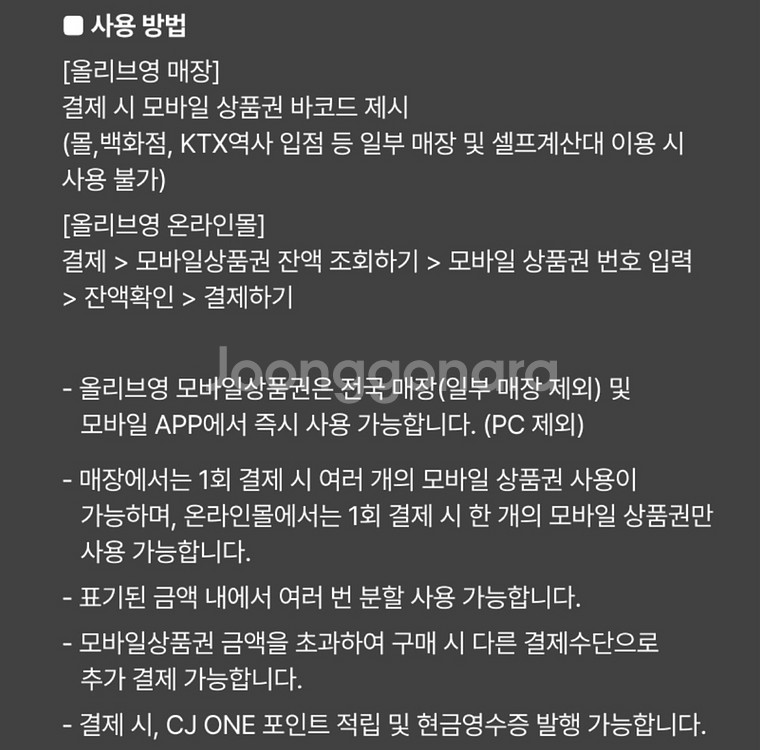 ■ 사용 방법

[올리브영 매장]
결제 시 모바일 상품권 바코드 제시
(몰,백화점, KTX역사 입점 등 일부 매장 및 셀프계산대 이용 시 사용 불가)

[올리브영 온라인몰]
결제 > 모바일상품권 잔액 조회하기 > 모바일 상품권 번호 입력 > 잔액확인 > 결제하기

joonggonara

- 올리브영 모바일상품권은 전국 매장(일부 매장 제외) 및 모바일 APP에서 즉시 사용 가능합니다. (PC 제외)

- 매장에서는 1회 결제 시 여러 개의 모바일 상품권 사용이 가능하며, 온라인몰에서는 1회 결제 시 한 개의 모바일 상품권만 사용 가능합니다.

- 표기된 금액 내에서 여러 번 분할 사용 가능합니다.

- 모바일상품권 금액을 초과하여 구매 시 다른 결제수단으로 추가 결제 가능합니다.

- 결제 시, CJ ONE 포인트 적립 및 현금영수증 발행 가능합니다.